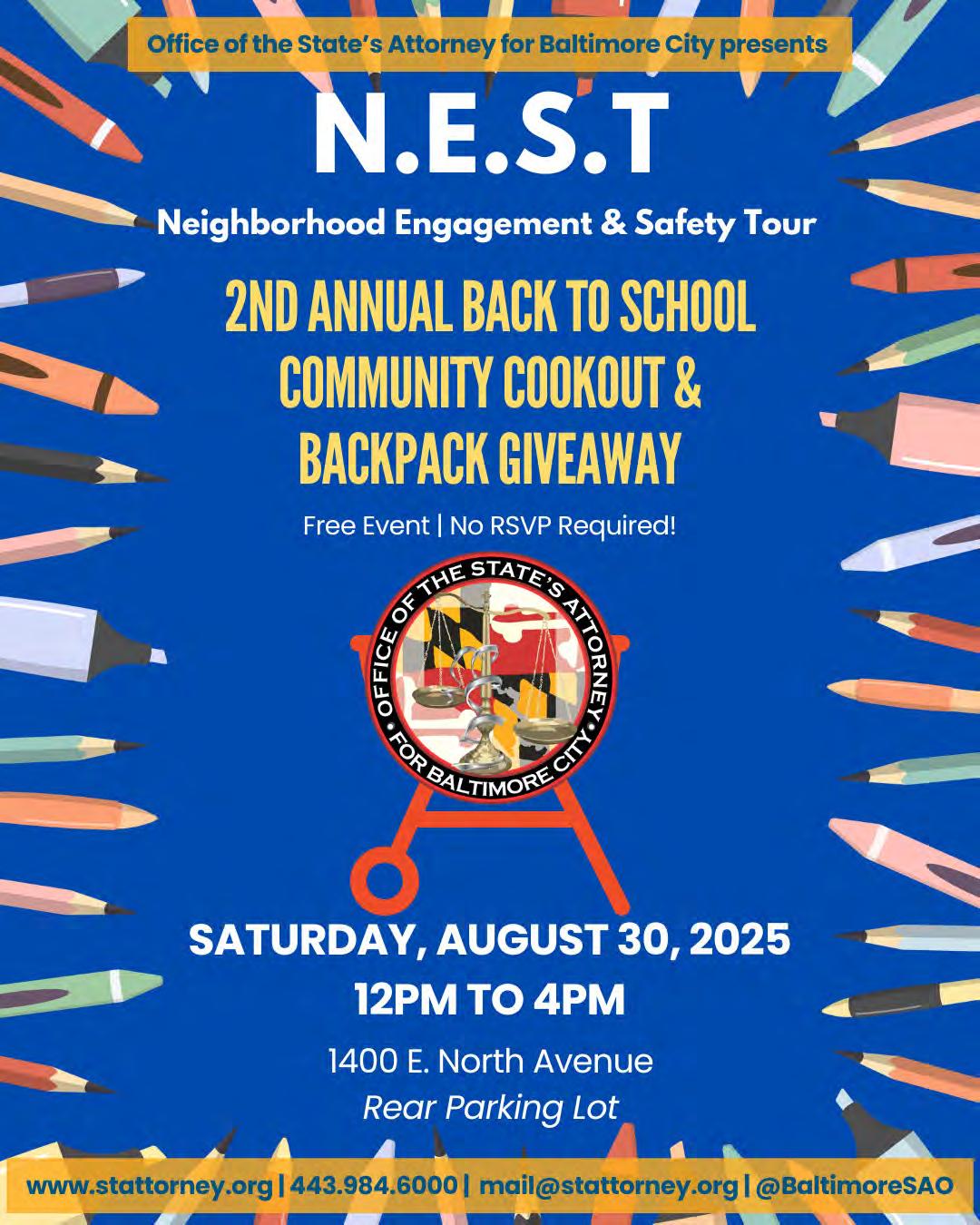 Office of the State's Attorney for Baltimore City presents

N.E.S.T

Neighborhood Engagement & Safety Tour

2ND ANNUAL BACK TO SCHOOL COMMUNITY COOKOUT & BACKPACK GIVEAWAY

Free Event | No RSVP Required!

OFFICE OF THE STATE'S ATTORNEY FOR BALTIMORE CITY

SATURDAY, AUGUST 30, 2025
12PM TO 4PM

1400 E. North Avenue
Rear Parking Lot

www.stattorney.org | 443.984.6000 | mail@stattorney.org | @BaltimoreSAO